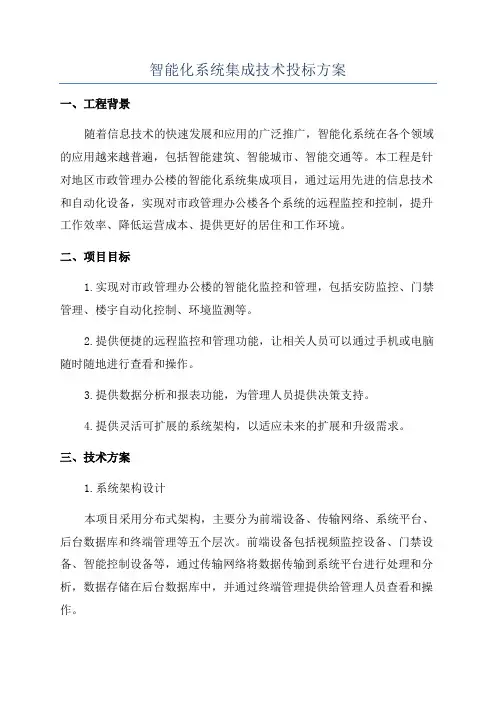 智能化系统集成技术投标方案

一、工程背景

随着信息技术的快速发展和应用的广泛推广，智能化系统在各个领域的应用越来越普遍，包括智能建筑、智能城市、智能交通等。本工程是针对地区市政管理办公楼的智能化系统集成项目，通过运用先进的信息技术和自动化设备，实现对市政管理办公楼各个系统的远程监控和控制，提升工作效率、降低运营成本、提供更好的居住和工作环境。

二、项目目标

1.实现对市政管理办公楼的智能化监控和管理，包括安防监控、门禁管理、楼宇自动化控制、环境监测等。

2.提供便捷的远程监控和管理功能，让相关人员可以通过手机或电脑随时随地进行查看和操作。

3.提供数据分析和报表功能，为管理人员提供决策支持。

4.提供灵活可扩展的系统架构，以适应未来的扩展和升级需求。

三、技术方案

1.系统架构设计

本项目采用分布式架构，主要分为前端设备、传输网络、系统平台、后台数据库和终端管理等五个层次。前端设备包括视频监控设备、门禁设备、智能控制设备等，通过传输网络将数据传输到系统平台进行处理和分析，数据存储在后台数据库中，并通过终端管理提供给管理人员查看和操作。